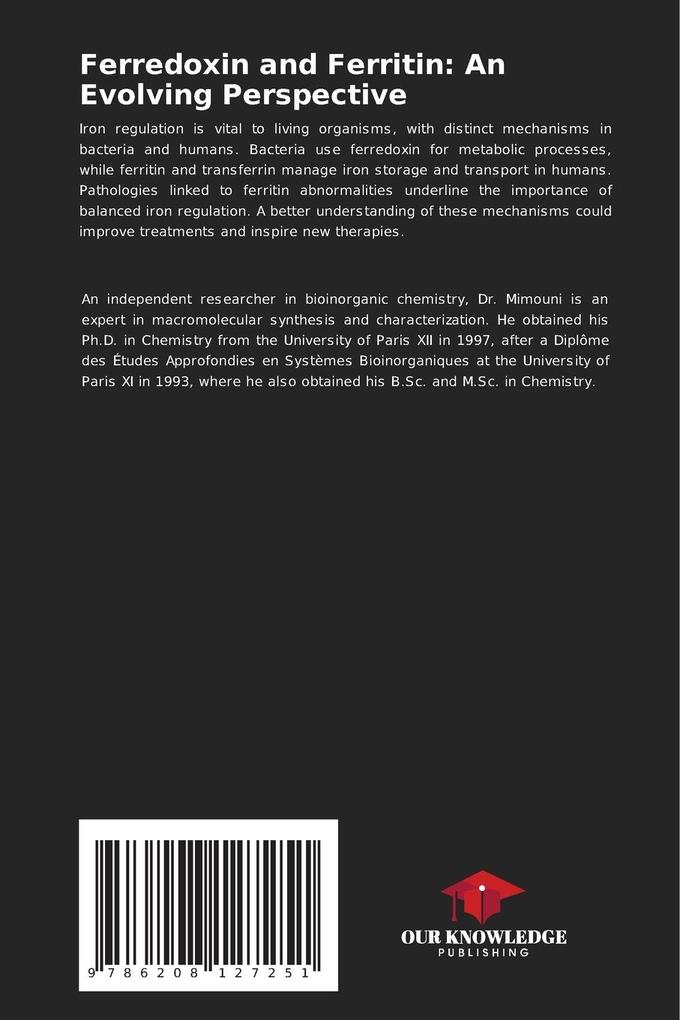 Ferredoxin and Ferritin: An Evolving Perspective

Iron regulation is vital to living organisms, with distinct mechanisms in bacteria and humans. Bacteria use ferredoxin for metabolic processes, while ferritin and transferrin manage iron storage and transport in humans. Pathologies linked to ferritin abnormalities underline the importance of balanced iron regulation. A better understanding of these mechanisms could improve treatments and inspire new therapies.

An independent researcher in bioinorganic chemistry, Dr. Mimouni is an expert in macromolecular synthesis and characterization. He obtained his Ph.D. in Chemistry from the University of Paris XII in 1997, after a Diplôme des Études Approfondies en Systèmes Bioinorganiques at the University of Paris XI in 1993, where he also obtained his B.Sc. and M.Sc. in Chemistry.

9 786208 127251

OUR KNOWLEDGE
PUBLISHING